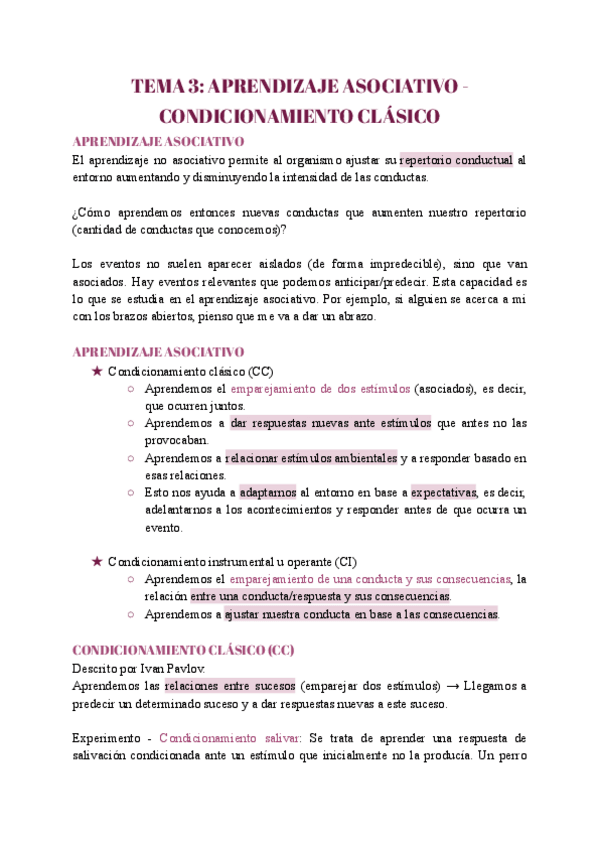 TEMA 3: APRENDIZAJE ASOCIATIVO - CONDICIONAMIENTO CLÁSICO

APRENDIZAJE ASOCIATIVO

El aprendizaje no asociativo permite al organismo ajustar su repertorio conductual al entorno aumentando y disminuyendo la intensidad de las conductas.

¿Cómo aprendemos entonces nuevas conductas que aumenten nuestro repertorio (cantidad de conductas que conocemos)?

Los eventos no suelen aparecer aislados (de forma impredecible), sino que van asociados. Hay eventos relevantes que podemos anticipar/predecir. Esta capacidad es lo que se estudia en el aprendizaje asociativo. Por ejemplo, si alguien se acerca a mi con los brazos abiertos, pienso que me va a dar un abrazo.

APRENDIZAJE ASOCIATIVO

★ Condicionamiento clásico (CC)
○ Aprendemos el emparejamiento de dos estímulos (asociados), es decir, que ocurren juntos.
○ Aprendemos a dar respuestas nuevas ante estímulos que antes no las provocaban.
○ Aprendemos a relacionar estímulos ambientales y a responder basado en esas relaciones.
○ Esto nos ayuda a adaptarnos al entorno en base a expectativas, es decir, adelantarnos a los acontecimientos y responder antes de que ocurra un evento.

★ Condicionamiento instrumental u operante (CI)
○ Aprendemos el emparejamiento de una conducta y sus consecuencias, la relación entre una conducta/respuesta y sus consecuencias.
○ Aprendemos a ajustar nuestra conducta en base a las consecuencias.

CONDICIONAMIENTO CLÁSICO (CC)

Descrito por Ivan Pavlov.
Aprendemos las relaciones entre sucesos (emparejar dos estímulos) → Llegamos a predecir un determinado suceso y a dar respuestas nuevas a este suceso.

Experimento - Condicionamiento salivar: Se trata de aprender una respuesta de salivación condicionada ante un estímulo que inicialmente no la producía. Un perro